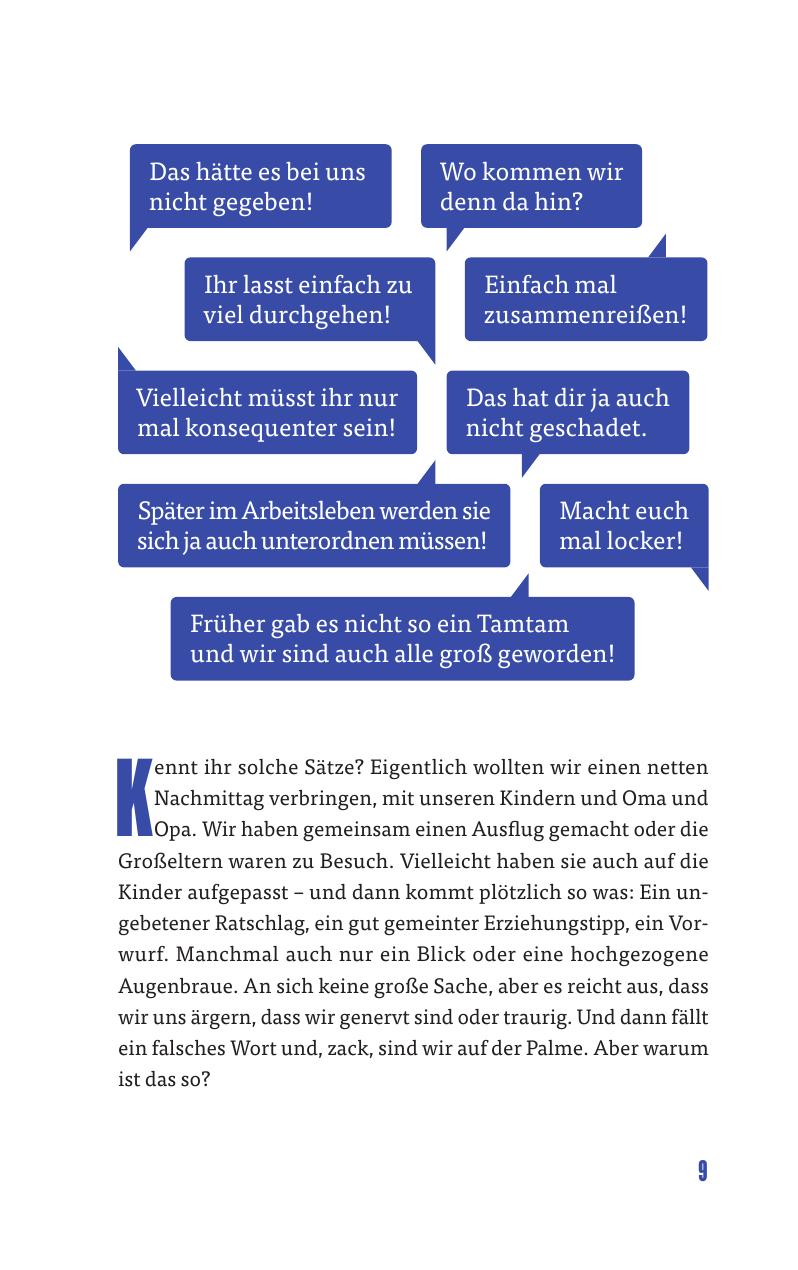 Das hätte es bei uns nicht gegeben!

Wo kommen wir denn da hin?

Ihr lasst einfach zu viel durchgehen!

Einfach mal zusammenreißen!

Vielleicht müsst ihr nur mal konsequenter sein!

Das hat dir ja auch nicht geschadet.

Später im Arbeitsleben werden sie sich ja auch unterordnen müssen!

Macht euch mal locker!

Früher gab es nicht so ein Tamtam und wir sind auch alle groß geworden!

Kennt ihr solche Sätze? Eigentlich wollten wir einen netten Nachmittag verbringen, mit unseren Kindern und Oma und Opa. Wir haben gemeinsam einen Ausflug gemacht oder die Großeltern waren zu Besuch. Vielleicht haben sie auch auf die Kinder aufgepasst – und dann kommt plötzlich so was: Ein ungebetener Ratschlag, ein gut gemeinter Erziehungstipp, ein Vorwurf. Manchmal auch nur ein Blick oder eine hochgezogene Augenbraue. An sich keine große Sache, aber es reicht aus, dass wir uns ärgern, dass wir genervt sind oder traurig. Und dann fällt ein falsches Wort und, zack, sind wir auf der Palme. Aber warum ist das so?

9